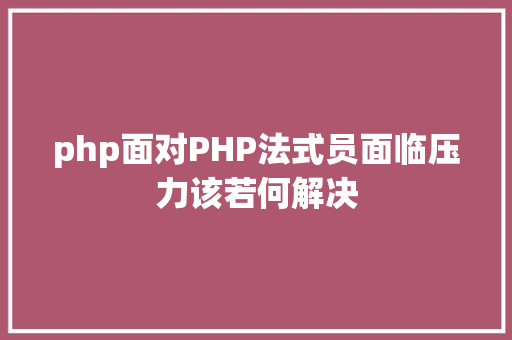 php面对PHP法式员面临压力该若何解决